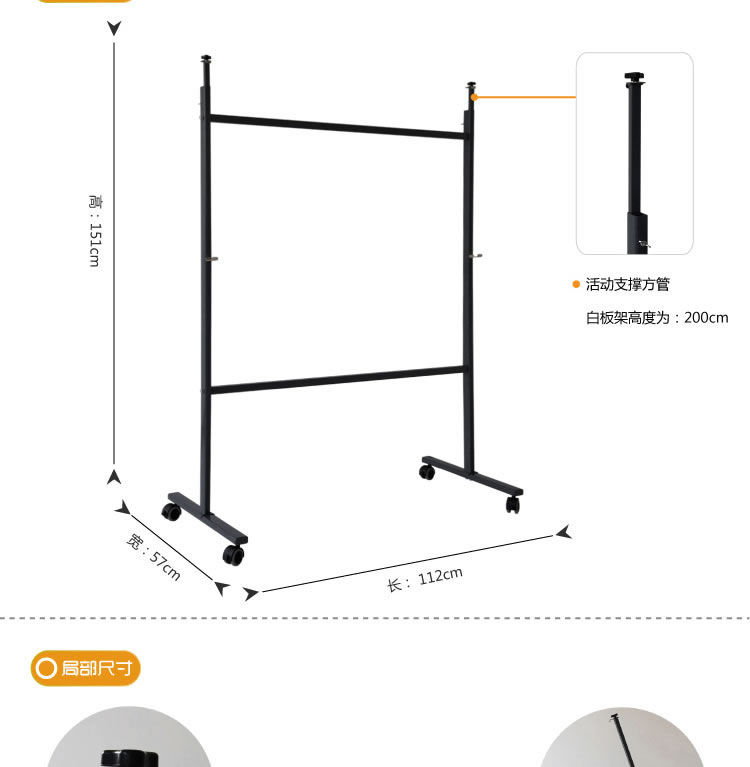 高：151cm

活动支撑方管

白板架高度为：200cm

宽：57cm

长：112cm

局部尺寸